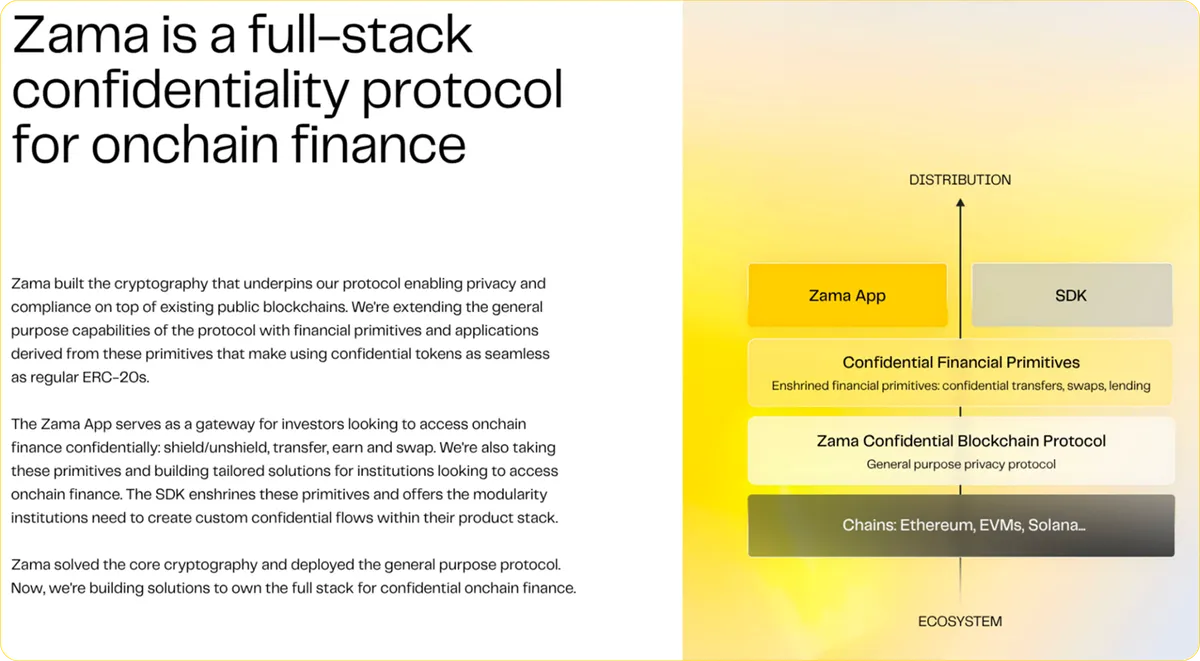 Zama is a full-stack confidentiality protocol for onchain finance

Zama built the cryptography that underpins our protocol enabling privacy and compliance on top of existing public blockchains. We're extending the general purpose capabilities of the protocol with financial primitives and applications derived from these primitives that make using confidential tokens as seamless as regular ERC-20s.

The Zama App serves as a gateway for investors looking to access onchain finance confidentially: shield/unshield, transfer, earn and swap. We're also taking these primitives and building tailored solutions for institutions looking to access onchain finance. The SDK enshrines these primitives and offers the modularity institutions need to create custom confidential flows within their product stack.

Zama solved the core cryptography and deployed the general purpose protocol. Now, we're building solutions to own the full stack for confidential onchain finance.

DISTRIBUTION

Zama App

SDK

Confidential Financial Primitives

Enshrined financial primitives: confidential transfers, swaps, lending

Zama Confidential Blockchain Protocol

General purpose privacy protocol

Chains: Ethereum, EVMs, Solana...

ECOSYSTEM